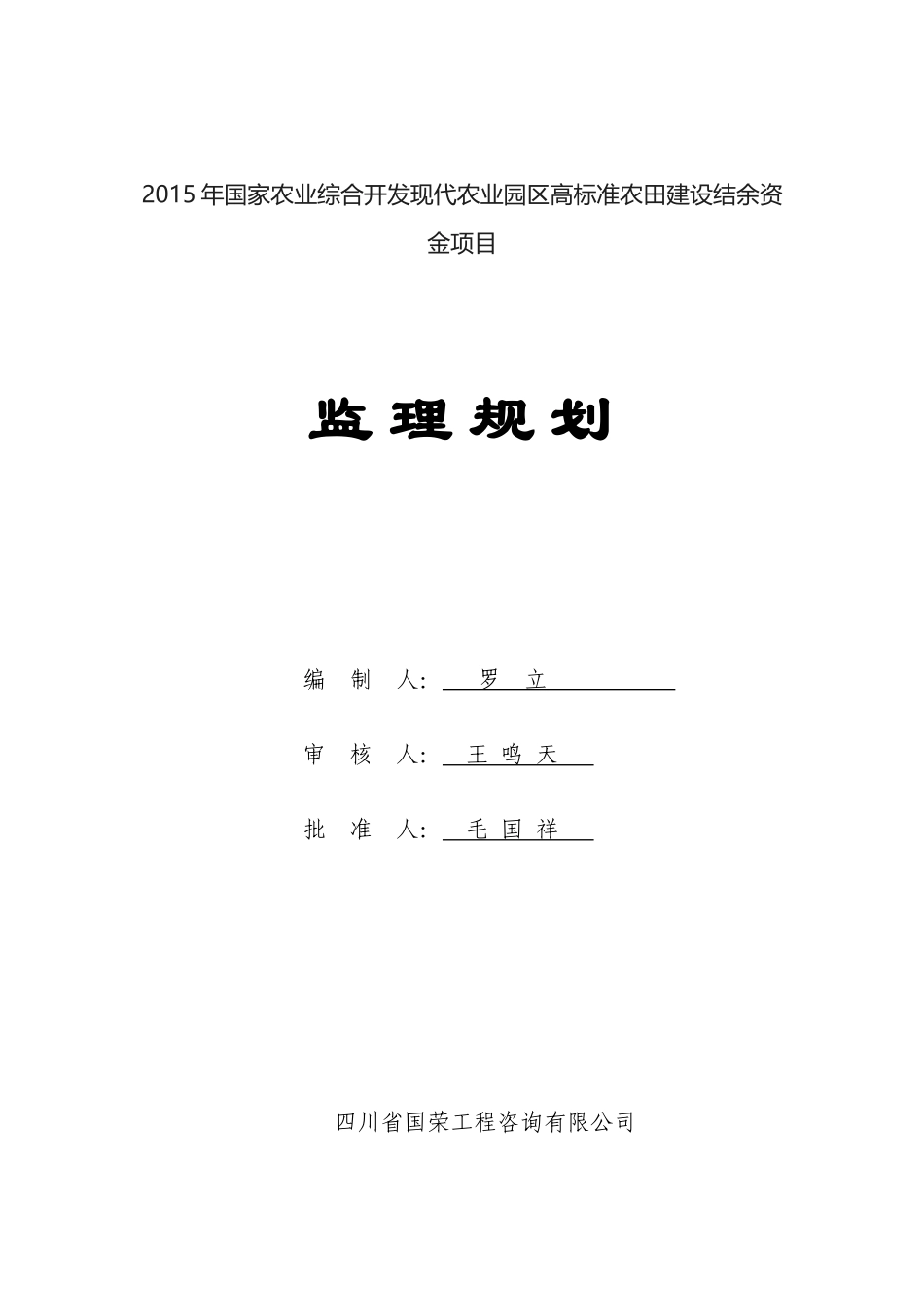 2015 年国家农业综合开发现代农业园区高标准农田建设结余资金项目

监 理 规 划

编 制 人： 罗 立

审 核 人： 王 鸣 天

批 准 人： 毛 国 祥

四川省国荣工程咨询有限公司